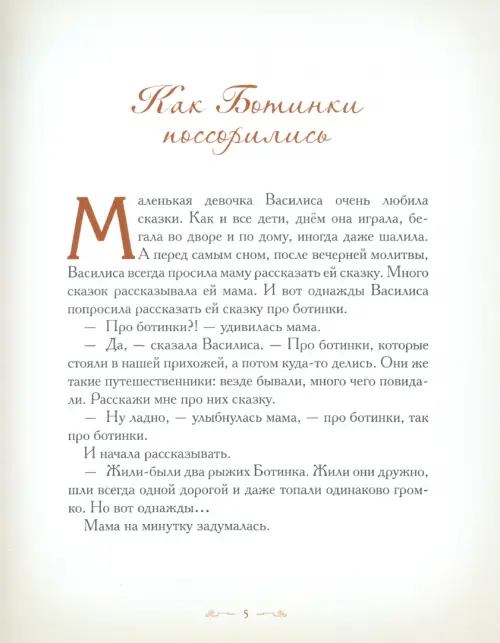 Как Ботинки поссорились

Маленькая девочка Василиса очень любила сказки. Как и все дети, днём она играла, бегала во дворе и по дому, иногда даже шалила. А перед самым сном, после вечерней молитвы, Василиса всегда просила маму рассказать ей сказку. Много сказок рассказывала ей мама. И вот однажды Василиса попросила рассказать ей сказку про ботинки.

— Про ботинки?! — удивилась мама.

— Да, — сказала Василиса. — Про ботинки, которые стояли в нашей прихожей, а потом куда-то делись. Они же такие путешественники: везде бывали, много чего повидали. Расскажи мне про них сказку.

— Ну ладно, — улыбнулась мама, — про ботинки, так про ботинки.

И начала рассказывать.

— Жили-были два рыжих Ботинка. Жили они дружно, шли всегда одной дорогой и даже топали одинаково громко. Но вот однажды…

Мама на минутку задумалась.

5